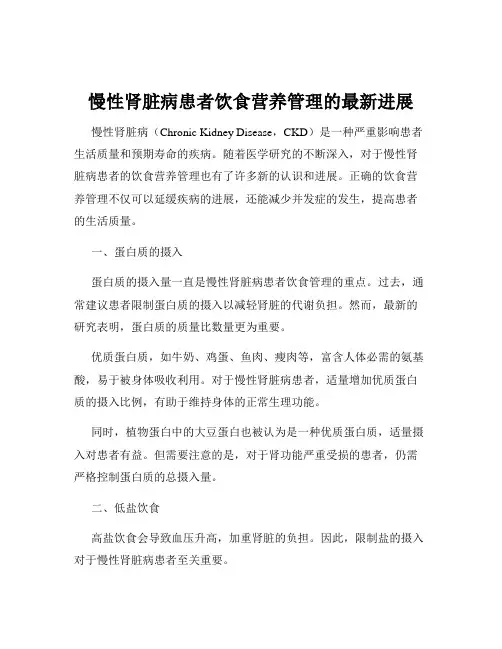 慢性肾脏病患者饮食营养管理的最新进展

慢性肾脏病（Chronic Kidney Disease，CKD）是一种严重影响患者生活质量和预期寿命的疾病。随着医学研究的不断深入，对于慢性肾脏病患者的饮食营养管理也有了许多新的认识和进展。正确的饮食营养管理不仅可以延缓疾病的进展，还能减少并发症的发生，提高患者的生活质量。

一、蛋白质的摄入

蛋白质的摄入量一直是慢性肾脏病患者饮食管理的重点。过去，通常建议患者限制蛋白质的摄入以减轻肾脏的代谢负担。然而，最新的研究表明，蛋白质的质量比数量更为重要。

优质蛋白质，如牛奶、鸡蛋、鱼肉、瘦肉等，富含人体必需的氨基酸，易于被身体吸收利用。对于慢性肾脏病患者，适量增加优质蛋白质的摄入比例，有助于维持身体的正常生理功能。

同时，植物蛋白中的大豆蛋白也被认为是一种优质蛋白质，适量摄入对患者有益。但需要注意的是，对于肾功能严重受损的患者，仍需严格控制蛋白质的总摄入量。

二、低盐饮食

高盐饮食会导致血压升高，加重肾脏的负担。因此，限制盐的摄入对于慢性肾脏病患者至关重要。